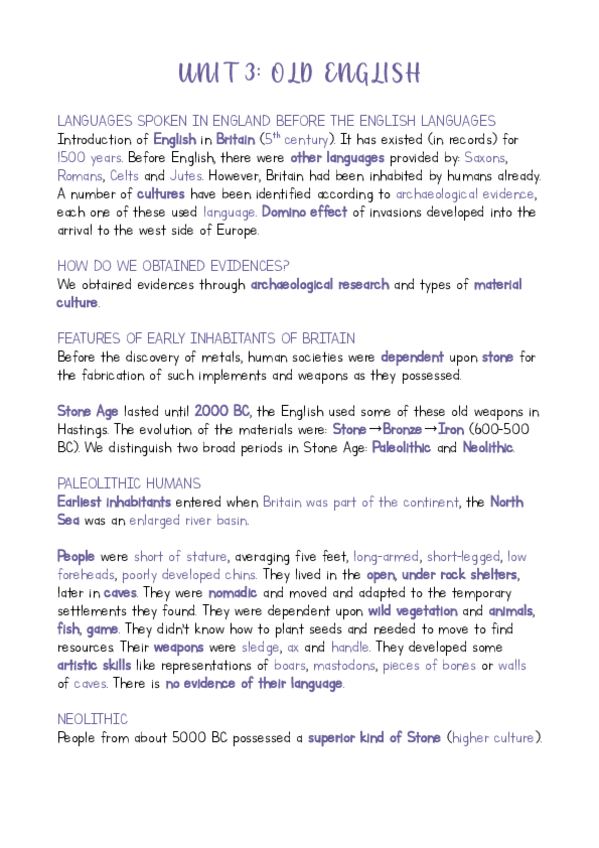 UNIT 3: OLD ENGLISH

LANGUAGES SPOKEN IN ENGLAND BEFORE THE ENGLISH LANGUAGES
Introduction of English in Britain ($5^{th}$ century). It has existed (in records) for 1500 years. Before English, there were other languages provided by: Saxons, Romans, Celts and Jutes. However, Britain had been inhabited by humans already. A number of cultures have been identified according to archaeological evidence, each one of these used language. Domino effect of invasions developed into the arrival to the west side of Europe.

HOW DO WE OBTAINED EVIDENCES?
We obtained evidences through archaeological research and types of material culture.

FEATURES OF EARLY INHABITANTS OF BRITAIN
Before the discovery of metals, human societies were dependent upon stone for the fabrication of such implements and weapons as they possessed.

Stone Age lasted until 2000 BC, the English used some of these old weapons in Hastings. The evolution of the materials were: Stone → Bronze → Iron (600-500 BC). We distinguish two broad periods in Stone Age: Paleolithic and Neolithic.

PALEOLITHIC HUMANS
Earliest inhabitants entered when Britain was part of the continent, the North Sea was an enlarged river basin.

People were short of stature, averaging five feet, long-armed, short-legged, low foreheads, poorly developed chins. They lived in the open, under rock shelters, later in caves. They were nomadic and moved and adapted to the temporary settlements they found. They were dependent upon wild vegetation and animals, fish, game. They didn't know how to plant seeds and needed to move to find resources. Their weapons were sledge, ax and handle. They developed some artistic skills like representations of boars, mastodons, pieces of bones or walls of caves. There is no evidence of their language.

NEOLITHIC
People from about 5000 BC possessed a superior kind of Stone (higher culture).